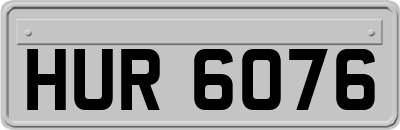 HUR 6076